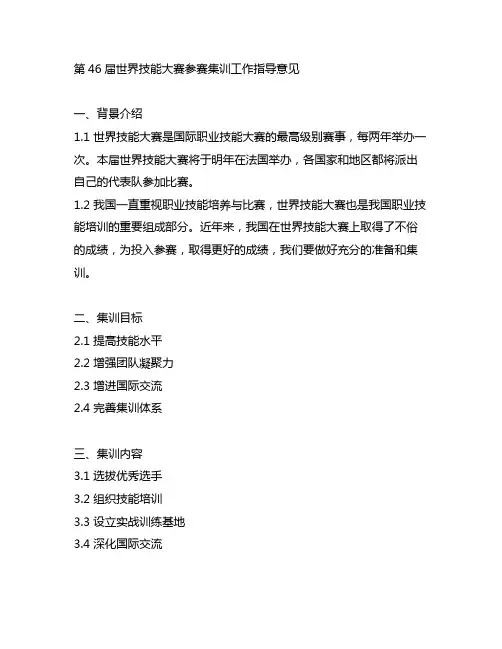 第 46 届世界技能大赛参赛集训工作指导意见

一、背景介绍

1.1 世界技能大赛是国际职业技能大赛的最高级别赛事，每两年举办一次。本届世界技能大赛将于明年在法国举办，各国家和地区都将派出自己的代表队参加比赛。

1.2 我国一直重视职业技能培养与比赛，世界技能大赛也是我国职业技能培训的重要组成部分。近年来，我国在世界技能大赛上取得了不俗的成绩，为投入参赛，取得更好的成绩，我们要做好充分的准备和集训。

二、集训目标

2.1 提高技能水平

2.2 增强团队凝聚力

2.3 增进国际交流

2.4 完善集训体系

三、集训内容

3.1 选拔优秀选手

3.2 组织技能培训

3.3 设立实战训练基地

3.4 深化国际交流